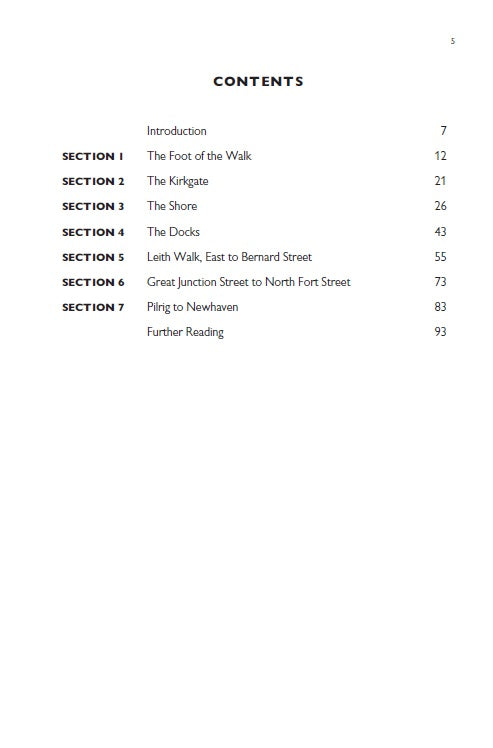 5

CONTENTS

| | | |
|---|---|---|
| | Introduction | 7 |
| SECTION 1 | The Foot of the Walk | 12 |
| SECTION 2 | The Kirkgate | 21 |
| SECTION 3 | The Shore | 26 |
| SECTION 4 | The Docks | 43 |
| SECTION 5 | Leith Walk, East to Bernard Street | 55 |
| SECTION 6 | Great Junction Street to North Fort Street | 73 |
| SECTION 7 | Pilrig to Newhaven | 83 |
| | Further Reading | 93 |